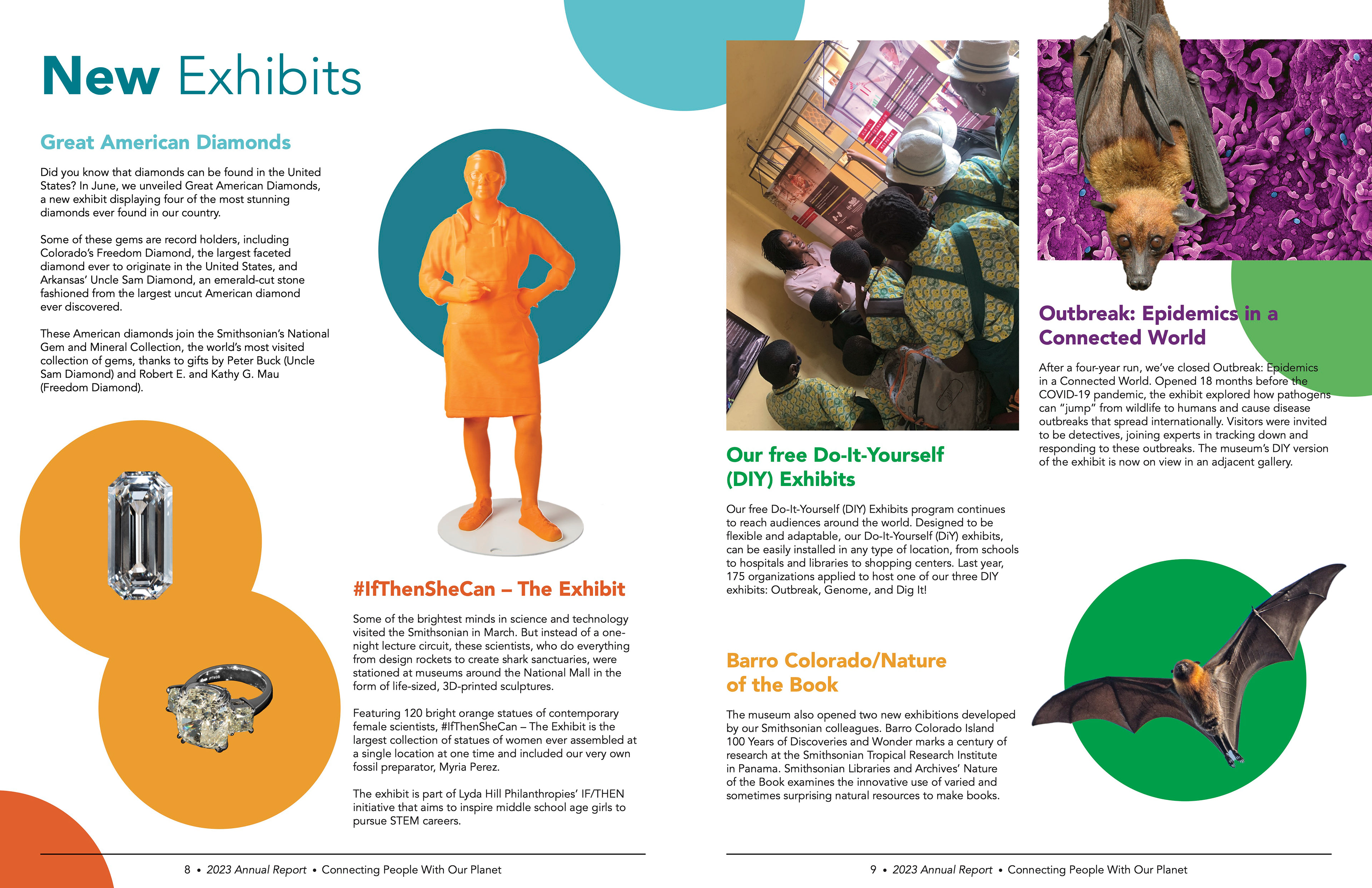 New Exhibits

Great American Diamonds

Did you know that diamonds can be found in the United States? In June, we unveiled Great American Diamonds, a new exhibit displaying four of the most stunning diamonds ever found in our country.

Some of these gems are record holders, including Colorado's Freedom Diamond, the largest faceted diamond ever to originate in the United States, and Arkansas' Uncle Sam Diamond, an emerald-cut stone fashioned from the largest uncut American diamond ever discovered.

These American diamonds join the Smithsonian's National Gem and Mineral Collection, the world's most visited collection of gems, thanks to gifts by Peter Buck (Uncle Sam Diamond) and Robert E. and Kathy G. Mau (Freedom Diamond).

#IfThenSheCan – The Exhibit

Some of the brightest minds in science and technology visited the Smithsonian in March. But instead of a one-night lecture circuit, these scientists, who do everything from design rockets to create shark sanctuaries, were stationed at museums around the National Mall in the form of life-sized, 3D-printed sculptures.

Featuring 120 bright orange statues of contemporary female scientists, #IfThenSheCan – The Exhibit is the largest collection of statues of women ever assembled at a single location at one time and included our very own fossil preparator, Myria Perez.

The exhibit is part of Lyda Hill Philanthropies' IF/THEN initiative that aims to inspire middle school age girls to pursue STEM careers.

8 • 2023 Annual Report • Connecting People With Our Planet

Our free Do-It-Yourself (DIY) Exhibits

Our free Do-It-Yourself (DIY) Exhibits program continues to reach audiences around the world. Designed to be flexible and adaptable, our Do-It-Yourself (DiY) exhibits, can be easily installed in any type of location, from schools to hospitals and libraries to shopping centers. Last year, 175 organizations applied to host one of our three DIY exhibits: Outbreak, Genome, and Dig It!

Barro Colorado/Nature of the Book

The museum also opened two new exhibitions developed by our Smithsonian colleagues. Barro Colorado Island 100 Years of Discoveries and Wonder marks a century of research at the Smithsonian Tropical Research Institute in Panama. Smithsonian Libraries and Archives' Nature of the Book examines the innovative use of varied and sometimes surprising natural resources to make books.

Outbreak: Epidemics in a Connected World

After a four-year run, we've closed Outbreak: Epidemics in a Connected World. Opened 18 months before the COVID-19 pandemic, the exhibit explored how pathogens can "jump" from wildlife to humans and cause disease outbreaks that spread internationally. Visitors were invited to be detectives, joining experts in tracking down and responding to these outbreaks. The museum's DIY version of the exhibit is now on view in an adjacent gallery.

9 • 2023 Annual Report • Connecting People With Our Planet